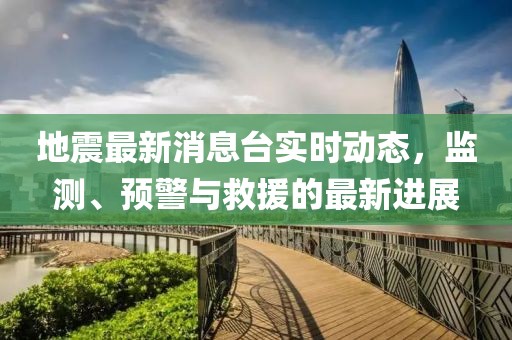 地震最新消息台实时动态，监测、预警与救援的最新进展